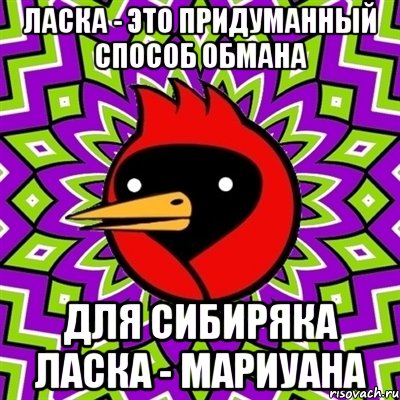 ЛАСКА - ЭТО ПРИДУМАННЫЙ СПОСОБ ОБМАНА

ДЛЯ СИБИРЯКА ЛАСКА - МАРИУАНА

risovach.ru